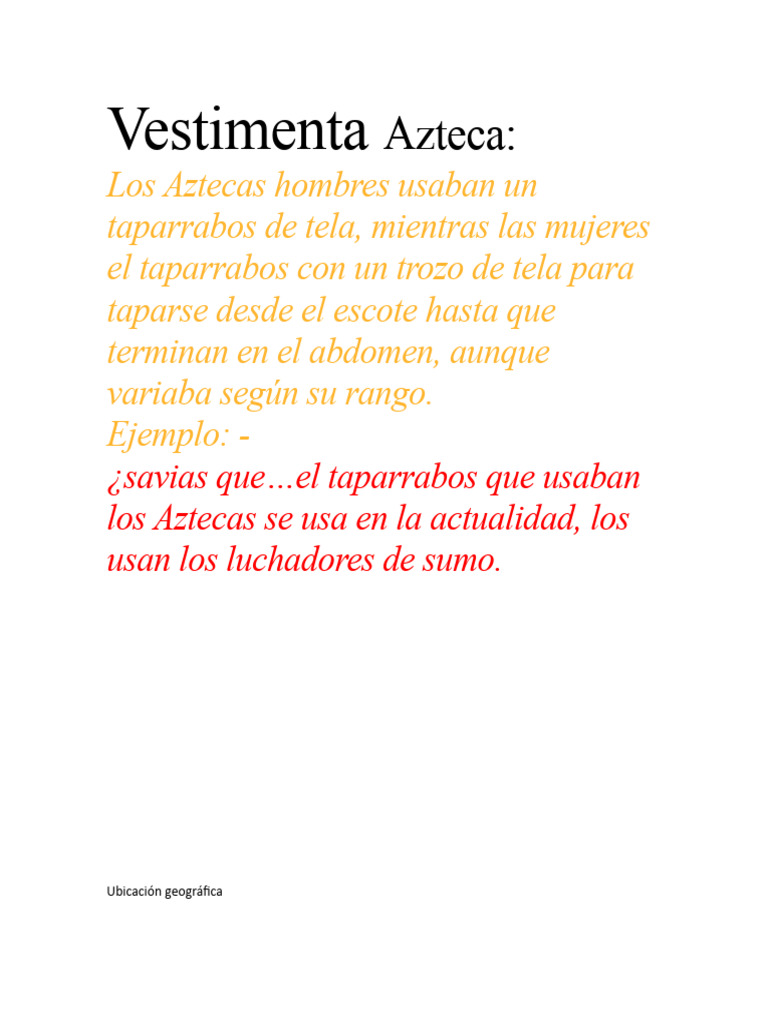 Vestimenta Azteca:

Los Aztecas hombres usaban un taparrabos de tela, mientras las mujeres el taparrabos con un trozo de tela para taparse desde el escote hasta que terminan en el abdomen, aunque variaba según su rango.
Ejemplo: -
¿savias que…el taparrabos que usaban los Aztecas se usa en la actualidad, los usan los luchadores de sumo.

Ubicación geográfica